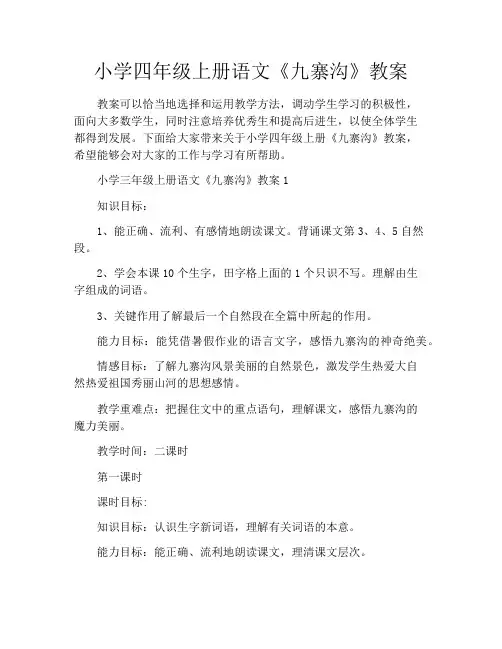 小学四年级上册语文《九寨沟》教案

教案可以恰当地选择和运用教学方法，调动学生学习的积极性，面向大多数学生，同时注意培养优秀生和提高后进生，以使全体学生都得到发展。下面给大家带来关于小学四年级上册《九寨沟》教案，希望能够会对大家的工作与学习有所帮助。

小学三年级上册语文《九寨沟》教案 1

知识目标：

1、能正确、流利、有感情地朗读课文。背诵课文第 3、4、5 自然段。

2、学会本课 10 个生字，田字格上面的 1 个只识不写。理解由生字组成的词语。

3、关键作用了解最后一个自然段在全篇中所起的作用。

能力目标：能凭借暑假作业的语言文字，感悟九寨沟的神奇绝美。

情感目标：了解九寨沟风景美丽的自然景色，激发学生热爱大自然热爱祖国秀丽山河的思想感情。

教学重难点：把握住文中的重点语句，理解课文，感悟九寨沟的魔力美丽。

教学时间：二课时

第一课时

课时目标：

知识目标：认识生字新词语，理解有关词语的本意。

能力目标：能正确、流利地朗读课文，理清课文层次。